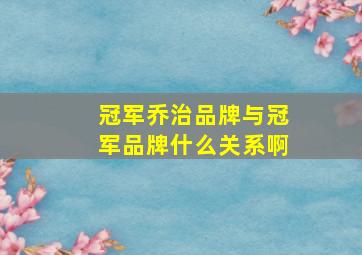 冠军乔治品牌与冠军品牌什么关系啊